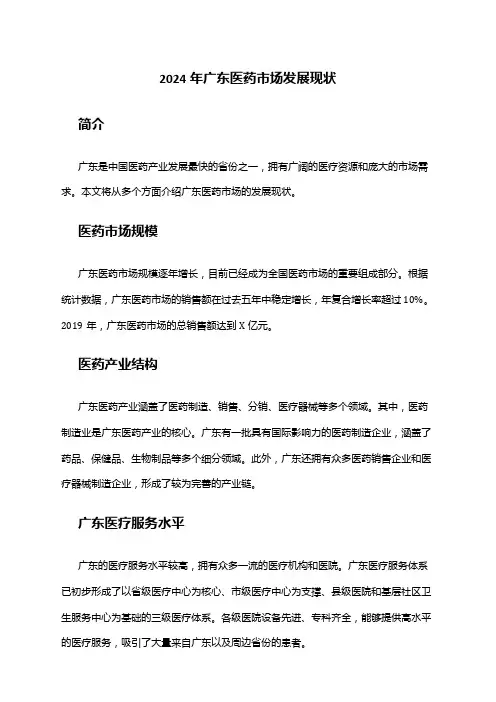 2024 年广东医药市场发展现状

简介

广东是中国医药产业发展最快的省份之一，拥有广阔的医疗资源和庞大的市场需求。本文将从多个方面介绍广东医药市场的发展现状。

医药市场规模

广东医药市场规模逐年增长，目前已经成为全国医药市场的重要组成部分。根据统计数据，广东医药市场的销售额在过去五年中稳定增长，年复合增长率超过 10%。2019 年，广东医药市场的总销售额达到 X 亿元。

医药产业结构

广东医药产业涵盖了医药制造、销售、分销、医疗器械等多个领域。其中，医药制造业是广东医药产业的核心。广东有一批具有国际影响力的医药制造企业，涵盖了药品、保健品、生物制品等多个细分领域。此外，广东还拥有众多医药销售企业和医疗器械制造企业，形成了较为完善的产业链。

广东医疗服务水平

广东的医疗服务水平较高，拥有众多一流的医疗机构和医院。广东医疗服务体系已初步形成了以省级医疗中心为核心、市级医疗中心为支撑、县级医院和基层社区卫生服务中心为基础的三级医疗体系。各级医院设备先进、专科齐全，能够提供高水平的医疗服务，吸引了大量来自广东以及周边省份的患者。